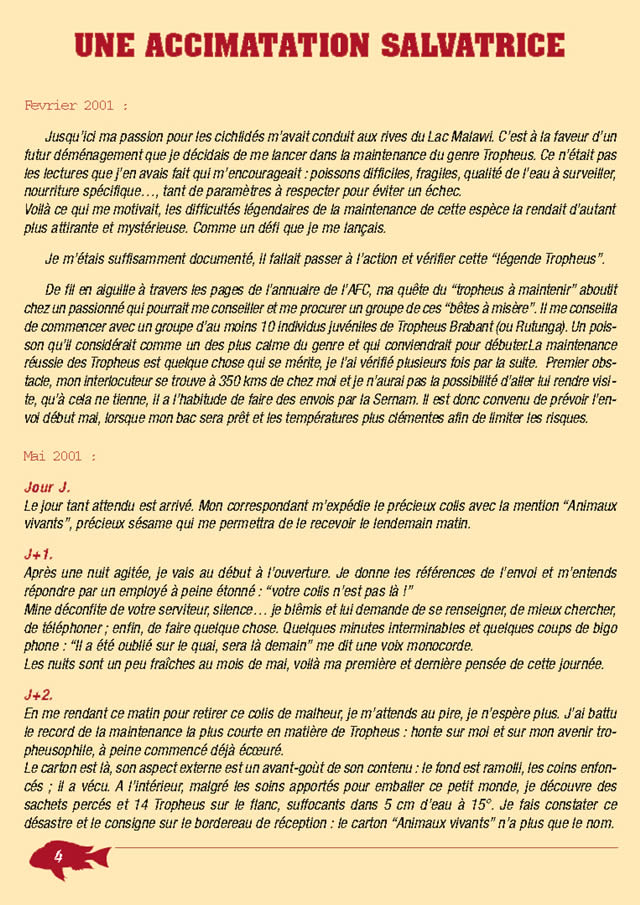 UNE ACCIMATATION SALVATRICE

Fevrier 2001 :

Jusqu'ici ma passion pour les cichlidés m'avait conduit aux rives du Lac Malawi. C'est à la faveur d'un futur déménagement que je décidais de me lancer dans la maintenance du genre Tropheus. Ce n'était pas les lectures que j'en avais fait qui m'encourageait : poissons difficiles, fragiles, qualité de l'eau à surveiller, nourriture spécifique…, tant de paramètres à respecter pour éviter un échec.
Voilà ce qui me motivait, les difficultés légendaires de la maintenance de cette espèce la rendait d'autant plus attirante et mystérieuse. Comme un défi que je me lançais.

Je m'étais suffisamment documenté, il fallait passer à l'action et vérifier cette "légende Tropheus".

De fil en aiguille à travers les pages de l'annuaire de l'AFC, ma quête du "tropheus à maintenir" aboutit chez un passionné qui pourrait me conseiller et me procurer un groupe de ces "bêtes à misère". Il me conseilla de commencer avec un groupe d'au moins 10 individus juvéniles de Tropheus Brabant (ou Rutunga). Un poisson qu'il considérait comme un des plus calme du genre et qui conviendrait pour débuter.La maintenance réussie des Tropheus est quelque chose qui se mérite, je l'ai vérifié plusieurs fois par la suite. Premier obstacle, mon interlocuteur se trouve à 350 kms de chez moi et je n'aurai pas la possibilité d'aller lui rendre visite, qu'à cela ne tienne, il a l'habitude de faire des envois par la Sernam. Il est donc convenu de prévoir l'envoi début mai, lorsque mon bac sera prêt et les températures plus clémentes afin de limiter les risques.

Mai 2001 :

Jour J.
Le jour tant attendu est arrivé. Mon correspondant m'expédie le précieux colis avec la mention "Animaux vivants", précieux sésame qui me permettra de le recevoir le lendemain matin.

J+1.
Après une nuit agitée, je vais au début à l'ouverture. Je donne les références de l'envoi et m'entends répondre par un employé à peine étonné : "votre colis n'est pas là !"
Mine déconfite de votre serviteur, silence… je blêmis et lui demande de se renseigner, de mieux chercher, de téléphoner ; enfin, de faire quelque chose. Quelques minutes interminables et quelques coups de bigo phone : "Il a été oublié sur le quai, sera là demain" me dit une voix monocorde.
Les nuits sont un peu fraîches au mois de mai, voilà ma première et dernière pensée de cette journée.

J+2.
En me rendant ce matin pour retirer ce colis de malheur, je m'attends au pire, je n'espère plus. J'ai battu le record de la maintenance la plus courte en matière de Tropheus : honte sur moi et sur mon avenir tropheusophile, à peine commencé déjà écœuré.
Le carton est là, son aspect externe est un avant-goût de son contenu : le fond est ramolli, les coins enfoncés ; il a vécu. A l'intérieur, malgré les soins apportés pour emballer ce petit monde, je découvre des sachets percés et 14 Tropheus sur le flanc, suffocants dans 5 cm d'eau à 15°. Je fais constater ce désastre et le consigne sur le bordereau de réception : le carton "Animaux vivants" n'a plus que le nom.

4